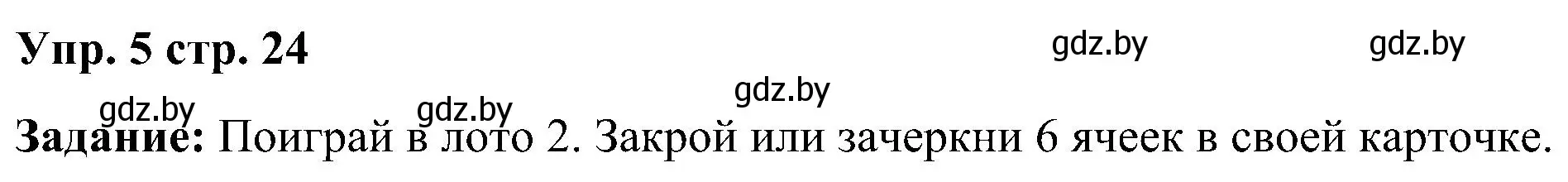 Упр. 5 стр. 24

gdz.by gdz.by gdz.by gdz.by gdz.by

Задание: Поиграй в лото 2. Закрой или зачеркни 6 ячеек в своей карточке.